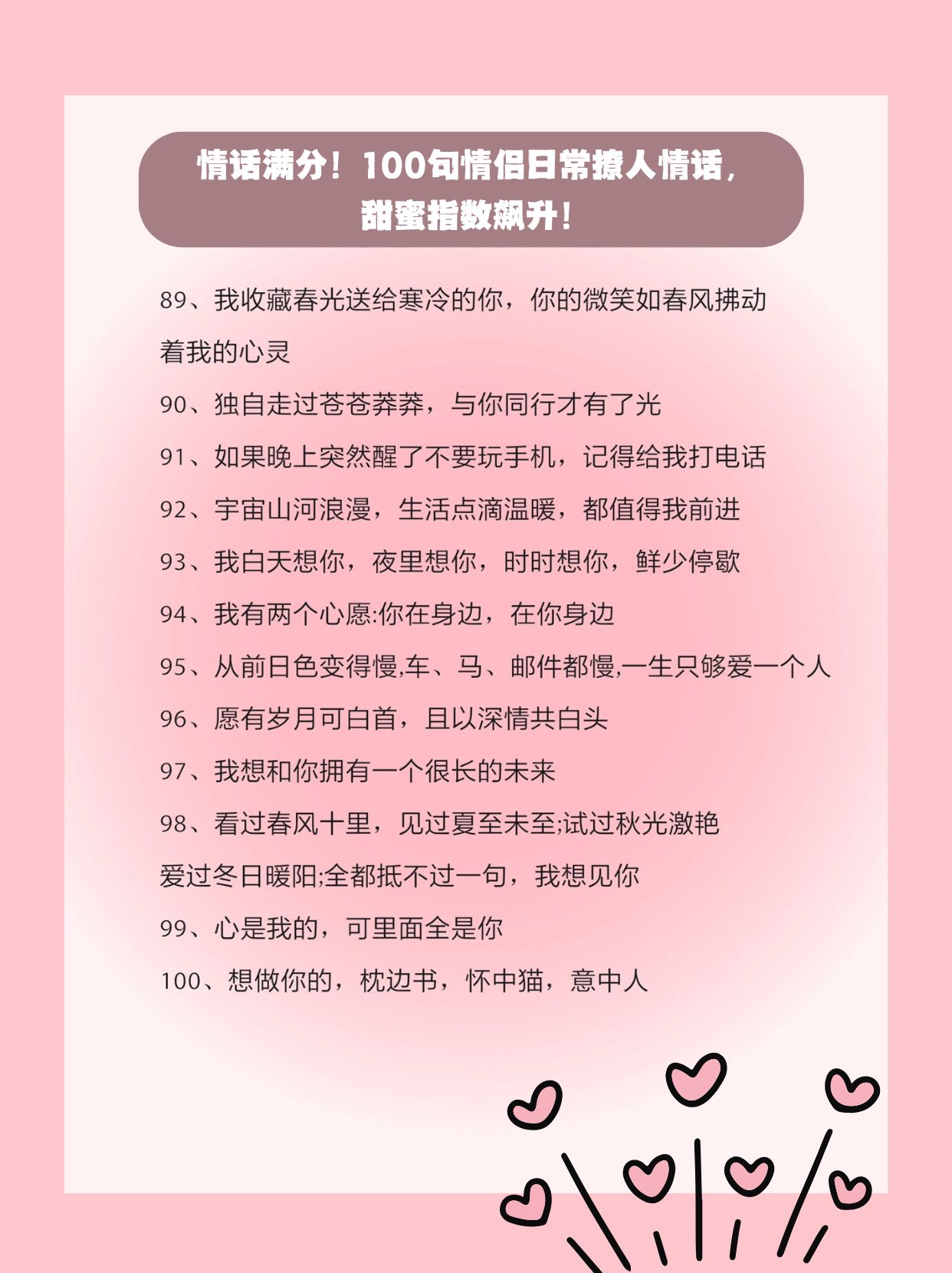 情话满分！100句情侣日常撩人情话，甜蜜指数飙升！

89、我收藏春光送给寒冷的你，你的微笑如春风拂动着我的心灵

90、独自走过苍苍莽莽，与你同行才有了光

91、如果晚上突然醒了不要玩手机，记得给我打电话

92、宇宙山河浪漫，生活点滴温暖，都值得我前进

93、我白天想你，夜里想你，时时想你，鲜少停歇

94、我有两个心愿:你在身边，在你身边

95、从前日色变得慢,车、马、邮件都慢,一生只够爱一个人

96、愿有岁月可白首，且以深情共白头

97、我想和你拥有一个很长的未来

98、看过春风十里，见过夏至未至;试过秋光潋艳爱过冬日暖阳;全都抵不过一句，我想见你

99、心是我的，可里面全是你

100、想做你的，枕边书，怀中猫，意中人